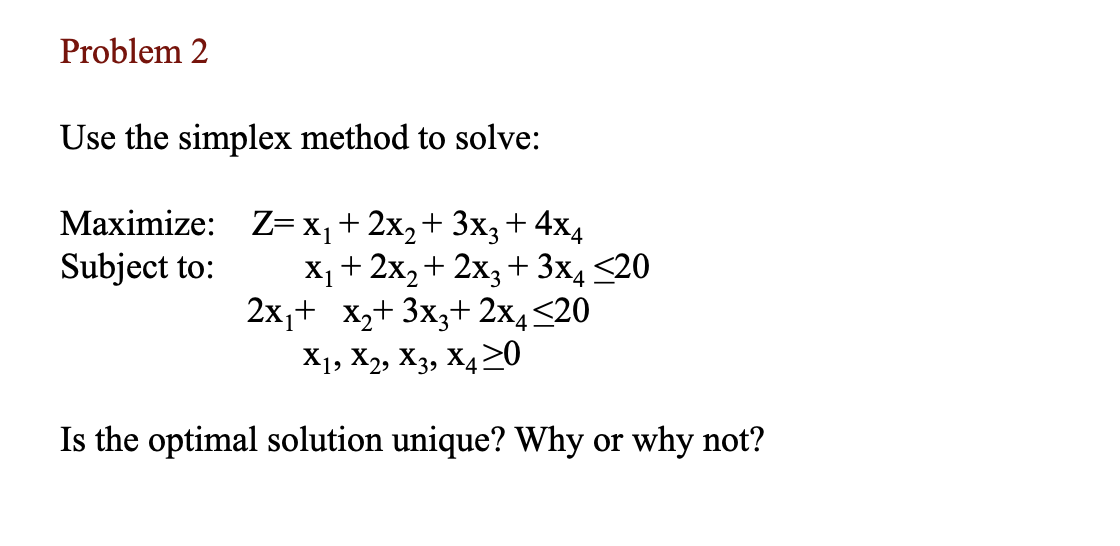 Problem 2

Use the simplex method to solve:

Maximize: $Z= x_1 + 2x_2 + 3x_3 + 4x_4$
Subject to: $x_1 + 2x_2 + 2x_3 + 3x_4 \leq 20$
$2x_1 + x_2 + 3x_3 + 2x_4 \leq 20$
$x_1, x_2, x_3, x_4 \geq 0$

Is the optimal solution unique? Why or why not?